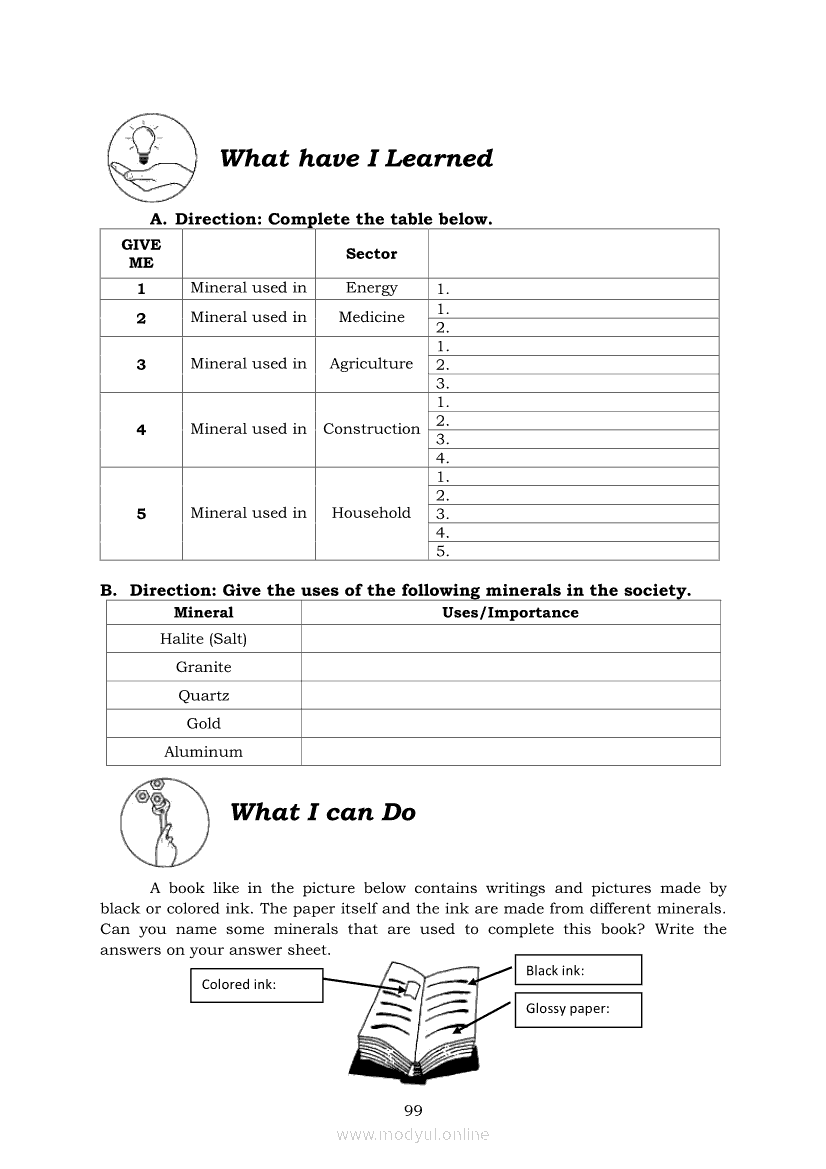 What have I Learned

A. Direction: Complete the table below.

| GIVE ME | | Sector | |
|---|---|---|---|
| 1 | Mineral used in | Energy | 1. |
| 2 | Mineral used in | Medicine | 1. |
| | | | 2. |
| 3 | Mineral used in | Agriculture | 1. |
| | | | 2. |
| | | | 3. |
| 4 | Mineral used in | Construction | 1. |
| | | | 2. |
| | | | 3. |
| | | | 4. |
| 5 | Mineral used in | Household | 1. |
| | | | 2. |
| | | | 3. |
| | | | 4. |
| | | | 5. |

B. Direction: Give the uses of the following minerals in the society.

| Mineral | Uses/Importance |
|---|---|
| Halite (Salt) | |
| Granite | |
| Quartz | |
| Gold | |
| Aluminum | |

What I can Do

A book like in the picture below contains writings and pictures made by black or colored ink. The paper itself and the ink are made from different minerals. Can you name some minerals that are used to complete this book? Write the answers on your answer sheet.

Colored ink:

Black ink:

Glossy paper:

99

www.modyul.online